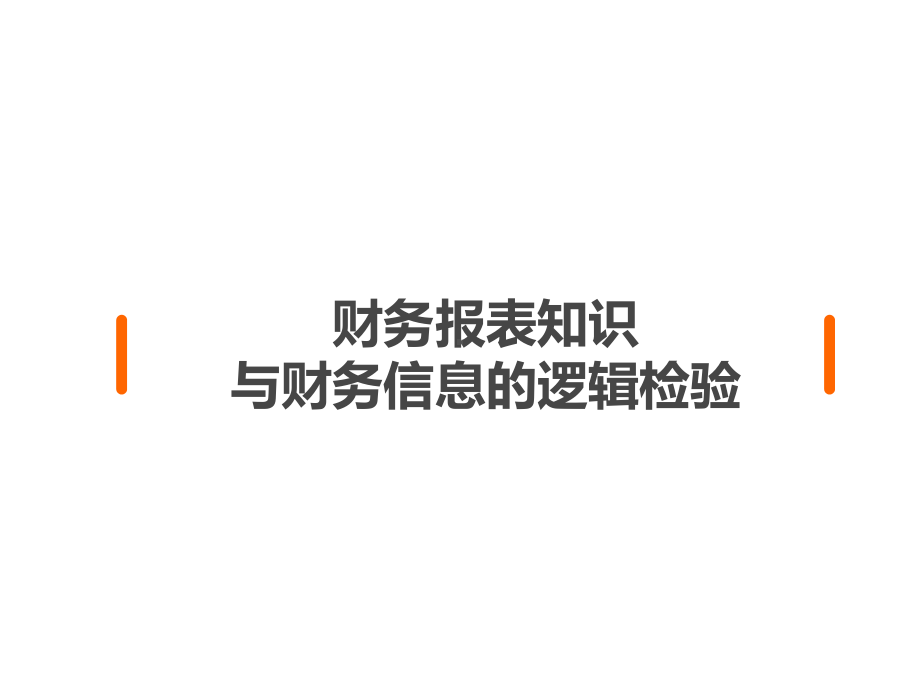 财务报表知识
与财务信息的逻辑检验